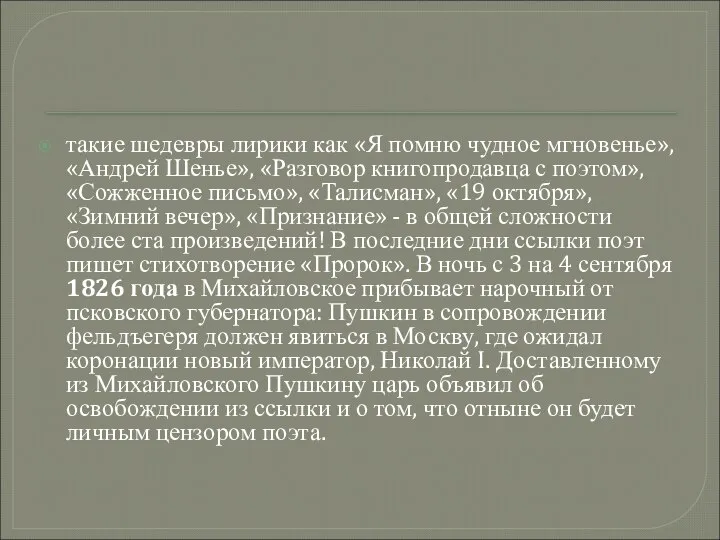 такие шедевры лирики как «Я помню чудное мгновенье», «Андрей Шенье», «Разговор книгопродавца с поэтом», «Сожженное письмо», «Талисман», «19 октября», «Зимний вечер», «Признание» - в общей сложности более ста произведений! В последние дни ссылки поэт пишет стихотворение «Пророк». В ночь с 3 на 4 сентября 1826 года в Михайловское прибывает нарочный от псковского губернатора: Пушкин в сопровождении фельдъегеря должен явиться в Москву, где ожидал коронации новый император, Николай I. Доставленному из Михайловского Пушкину царь объявил об освобождении из ссылки и о том, что отныне он будет личным цензором поэта.